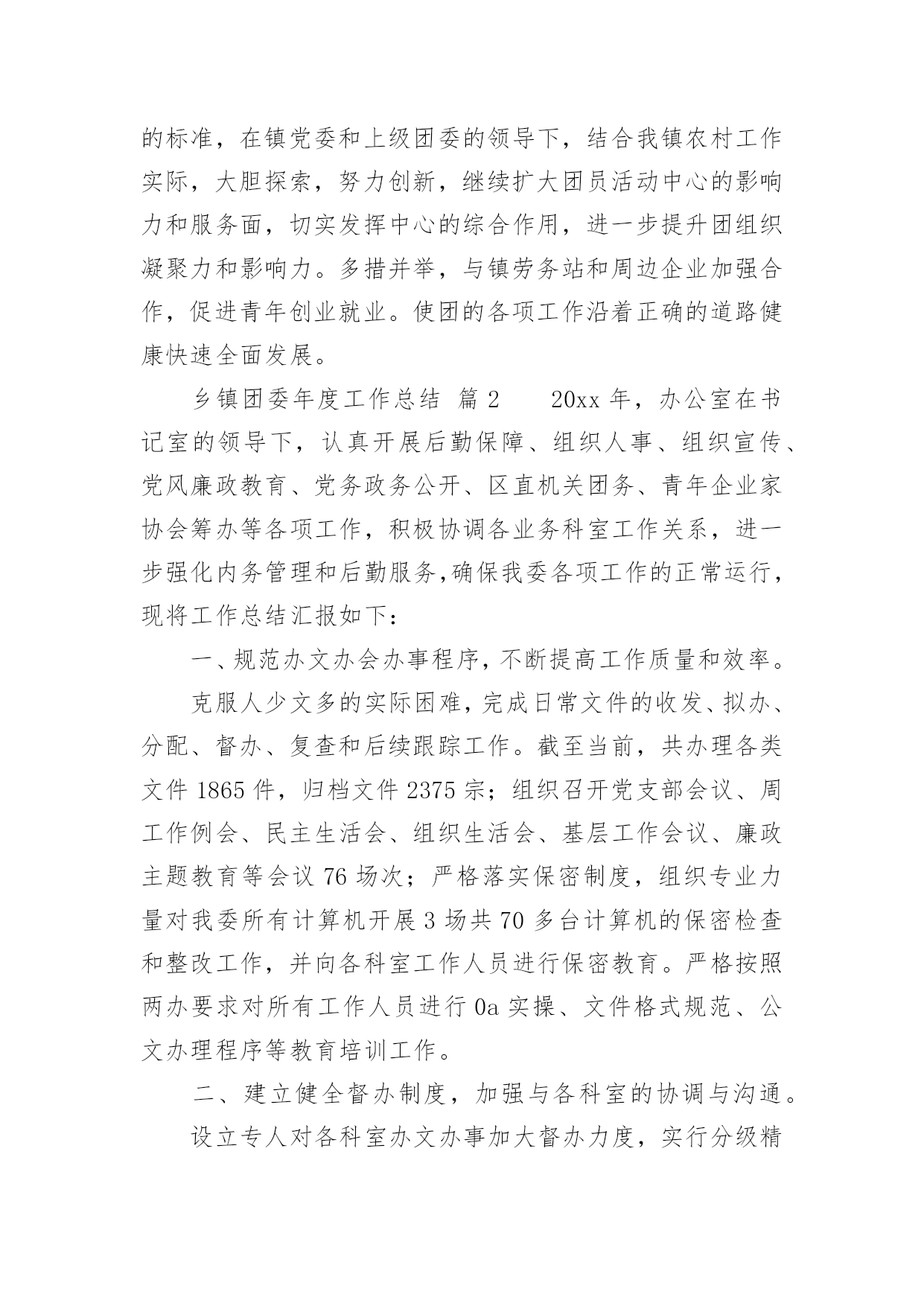 的标准，在镇党委和上级团委的领导下，结合我镇农村工作实际，大胆探索，努力创新，继续扩大团员活动中心的影响力和服务面，切实发挥中心的综合作用，进一步提升团组织凝聚力和影响力。多措并举，与镇劳务站和周边企业加强合作，促进青年创业就业。使团的各项工作沿着正确的道路健康快速全面发展。

乡镇团委年度工作总结 篇2　　20xx年，办公室在书记室的领导下，认真开展后勤保障、组织人事、组织宣传、党风廉政教育、党务政务公开、区直机关团务、青年企业家协会筹办等各项工作，积极协调各业务科室工作关系，进一步强化内务管理和后勤服务，确保我委各项工作的正常运行，现将工作总结汇报如下：

一、规范办文办会办事程序，不断提高工作质量和效率。

克服人少文多的实际困难，完成日常文件的收发、拟办、分配、督办、复查和后续跟踪工作。截至当前，共办理各类文件1865件，归档文件2375宗；组织召开党支部会议、周工作例会、民主生活会、组织生活会、基层工作会议、廉政主题教育等会议76场次；严格落实保密制度，组织专业力量对我委所有计算机开展3场共70多台计算机的保密检查和整改工作，并向各科室工作人员进行保密教育。严格按照两办要求对所有工作人员进行0a实操、文件格式规范、公文办理程序等教育培训工作。

二、建立健全督办制度，加强与各科室的协调与沟通。

设立专人对各科室办文办事加大督办力度，实行分级精